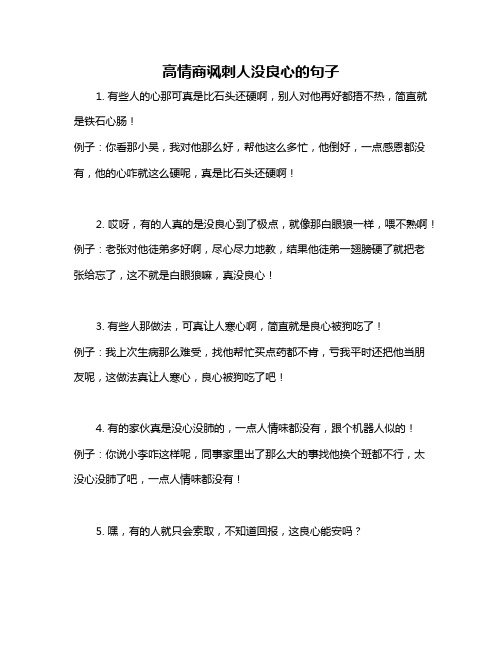 高情商讽刺人没良心的句子

1. 有些人的心那可真是比石头还硬啊，别人对他再好都捂不热，简直就是铁石心肠！

例子：你看那小吴，我对他那么好，帮他这么多忙，他倒好，一点感恩都没有，他的心咋就这么硬呢，真是比石头还硬啊！

2. 哎呀，有的人真的是没良心到了极点，就像那白眼狼一样，喂不熟啊！

例子：老张对他徒弟多好啊，尽心尽力地教，结果他徒弟一翅膀硬了就把老张给忘了，这不就是白眼狼嘛，真没良心！

3. 有些人那做法，可真让人寒心啊，简直就是良心被狗吃了！

例子：我上次生病那么难受，找他帮忙买点药都不肯，亏我平时还把他当朋友呢，这做法真让人寒心，良心被狗吃了吧！

4. 有的家伙真是没心没肺的，一点人情味都没有，跟个机器人似的！

例子：你说小李咋这样呢，同事家里出了那么大的事找他换个班都不行，太没心没肺了吧，一点人情味都没有！

5. 嘿，有的人就只会索取，不知道回报，这良心能安吗？